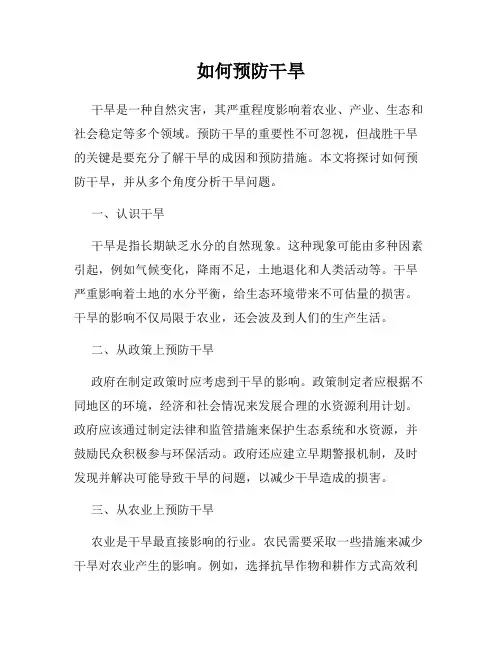 如何预防干旱

干旱是一种自然灾害，其严重程度影响着农业、产业、生态和社会稳定等多个领域。预防干旱的重要性不可忽视，但战胜干旱的关键是要充分了解干旱的成因和预防措施。本文将探讨如何预防干旱，并从多个角度分析干旱问题。

一、认识干旱

干旱是指长期缺乏水分的自然现象。这种现象可能由多种因素引起，例如气候变化，降雨不足，土地退化和人类活动等。干旱严重影响着土地的水分平衡，给生态环境带来不可估量的损害。干旱的影响不仅局限于农业，还会波及到人们的生产生活。

二、从政策上预防干旱

政府在制定政策时应考虑到干旱的影响。政策制定者应根据不同地区的环境，经济和社会情况来发展合理的水资源利用计划。政府应该通过制定法律和监管措施来保护生态系统和水资源，并鼓励民众积极参与环保活动。政府还应建立早期警报机制，及时发现并解决可能导致干旱的问题，以减少干旱造成的损害。

三、从农业上预防干旱

农业是干旱最直接影响的行业。农民需要采取一些措施来减少干旱对农业产生的影响。例如，选择抗旱作物和耕作方式高效利